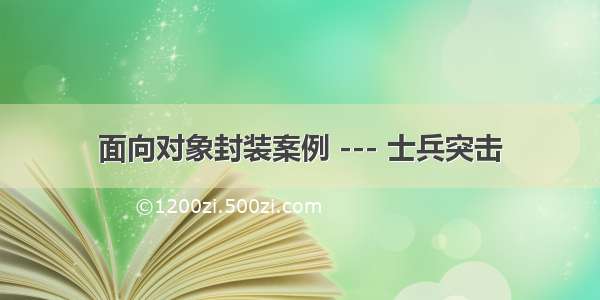 面向对象封装案例 --- 士兵突击

©1200zi.500zi.com